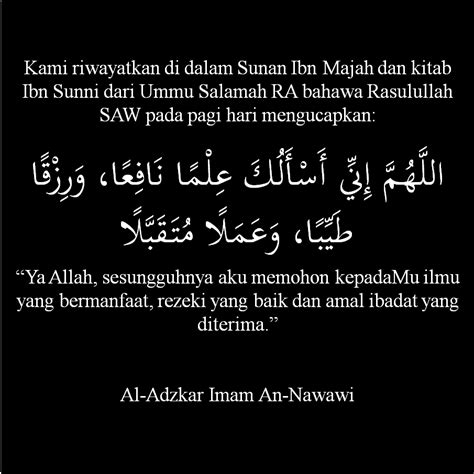 Kami riwayatkan di dalam Sunan Ibn Majah dan kitab Ibn Sunni dari Ummu Salamah RA bahawa Rasulullah SAW pada pagi hari mengucapkan:

اللَّهُمَّ إِنِّي أَسْأَلُكَ عِلْمًا نَافِعًا، وَرِزْقًا طَيِّبًا، وَعَمَلًا مُتَقَبَّلًا

“Ya Allah, sesungguhnya aku memohon kepadaMu ilmu yang bermanfaat, rezeki yang baik dan amal ibadat yang diterima.”

Al-Adzkar Imam An-Nawawi